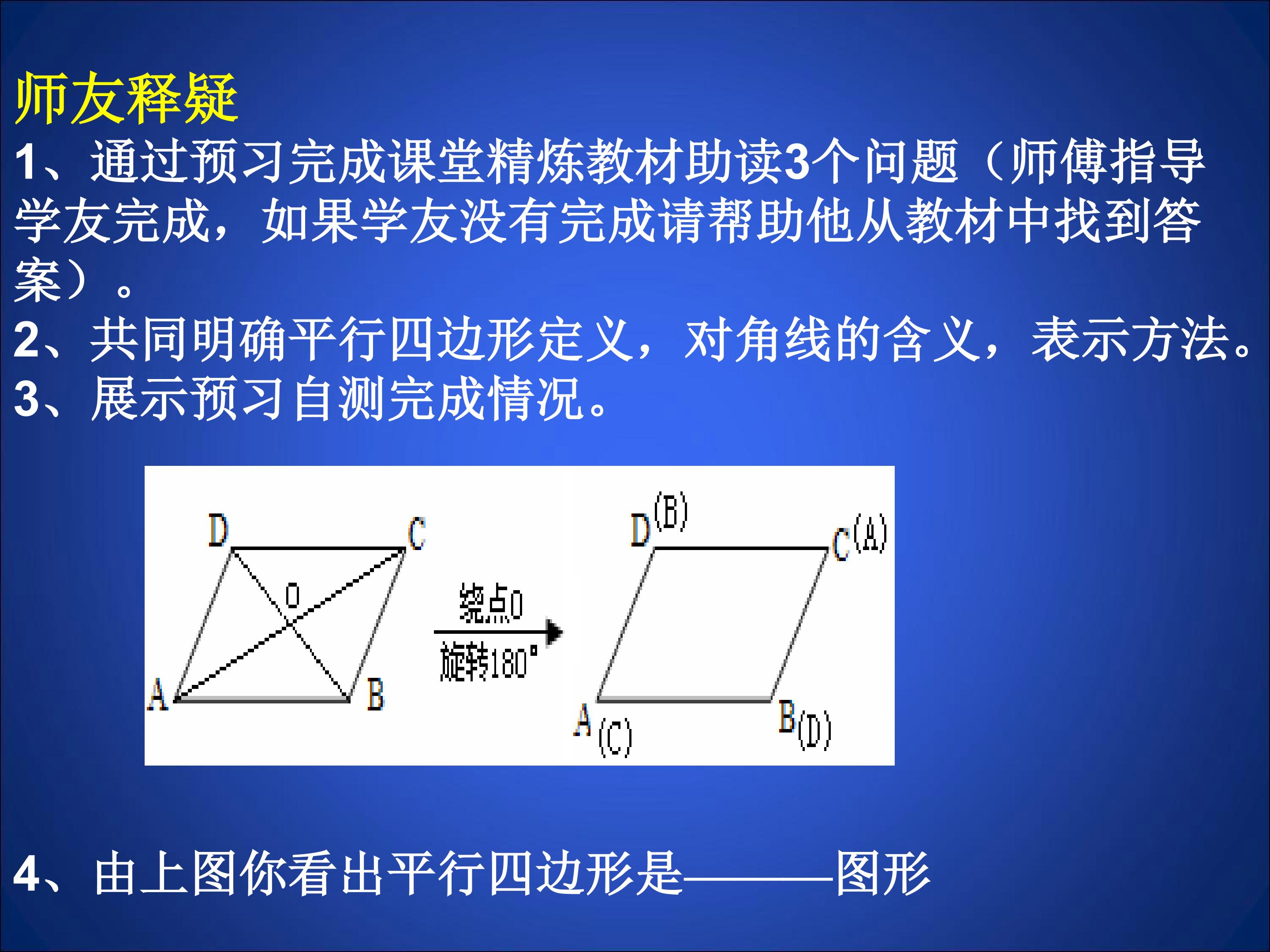 师友释疑

1、通过预习完成课堂精炼教材助读3个问题（师傅指导学友完成，如果学友没有完成请帮助他从教材中找到答案）。

2、共同明确平行四边形定义，对角线的含义，表示方法。

3、展示预习自测完成情况。

D C O A B

绕点O 旋转180°

D(B) C(A) A(C) B(D)

4、由上图你看出平行四边形是———图形